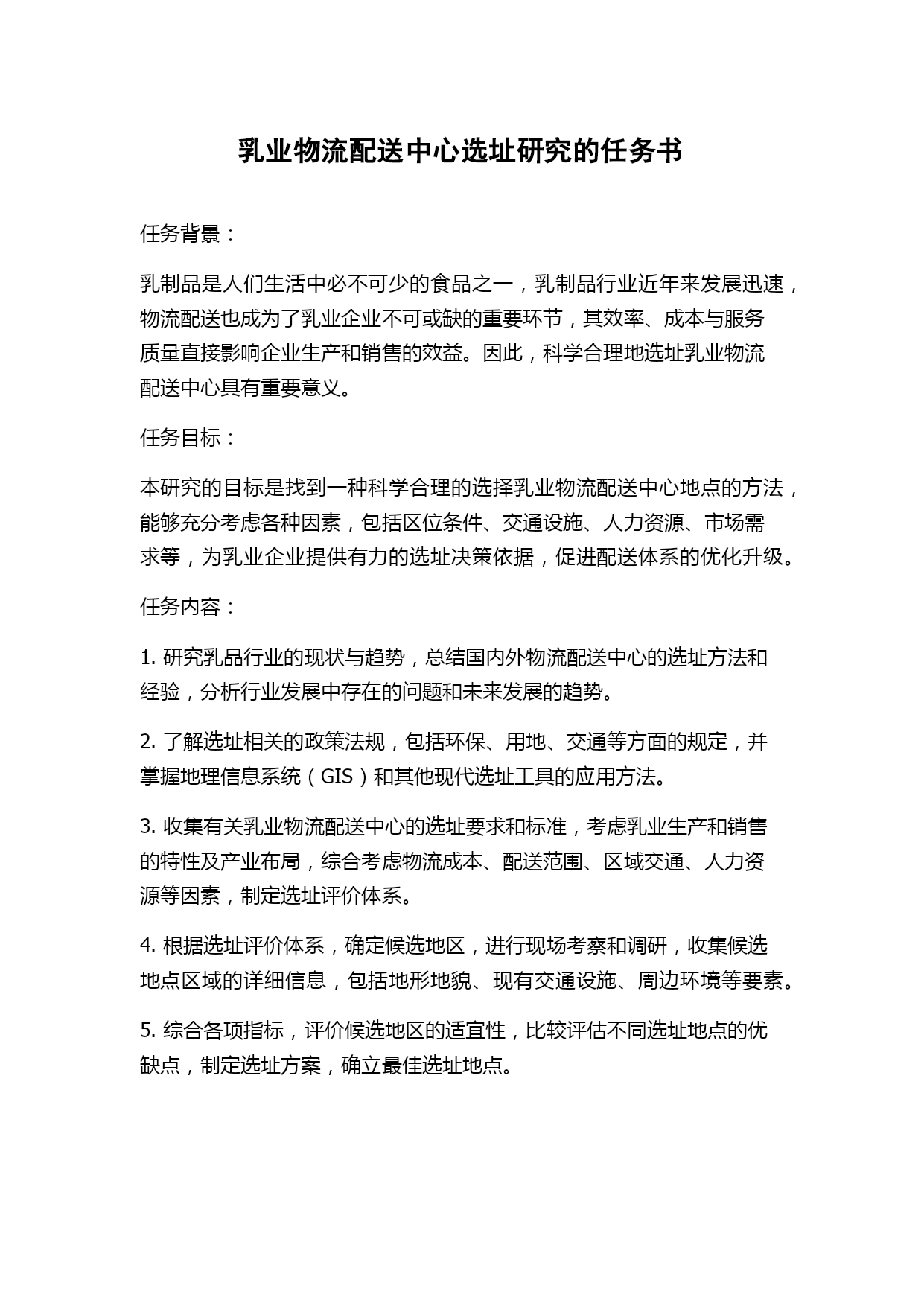 乳业物流配送中心选址研究的任务书

任务背景：

乳制品是人们生活中必不可少的食品之一，乳制品行业近年来发展迅速，物流配送也成为了乳业企业不可或缺的重要环节，其效率、成本与服务质量直接影响企业生产和销售的效益。因此，科学合理地选址乳业物流配送中心具有重要意义。

任务目标：

本研究的目标是找到一种科学合理的选择乳业物流配送中心地点的方法，能够充分考虑各种因素，包括区位条件、交通设施、人力资源、市场需求等，为乳业企业提供有力的选址决策依据，促进配送体系的优化升级。

任务内容：

1. 研究乳品行业的现状与趋势，总结国内外物流配送中心的选址方法和经验，分析行业发展中存在的问题和未来发展的趋势。

2. 了解选址相关的政策法规，包括环保、用地、交通等方面的规定，并掌握地理信息系统（GIS）和其他现代选址工具的应用方法。

3. 收集有关乳业物流配送中心的选址要求和标准，考虑乳业生产和销售的特性及产业布局，综合考虑物流成本、配送范围、区域交通、人力资源等因素，制定选址评价体系。

4. 根据选址评价体系，确定候选地区，进行现场考察和调研，收集候选地点区域的详细信息，包括地形地貌、现有交通设施、周边环境等要素。

5. 综合各项指标，评价候选地区的适宜性，比较评估不同选址地点的优缺点，制定选址方案，确立最佳选址地点。